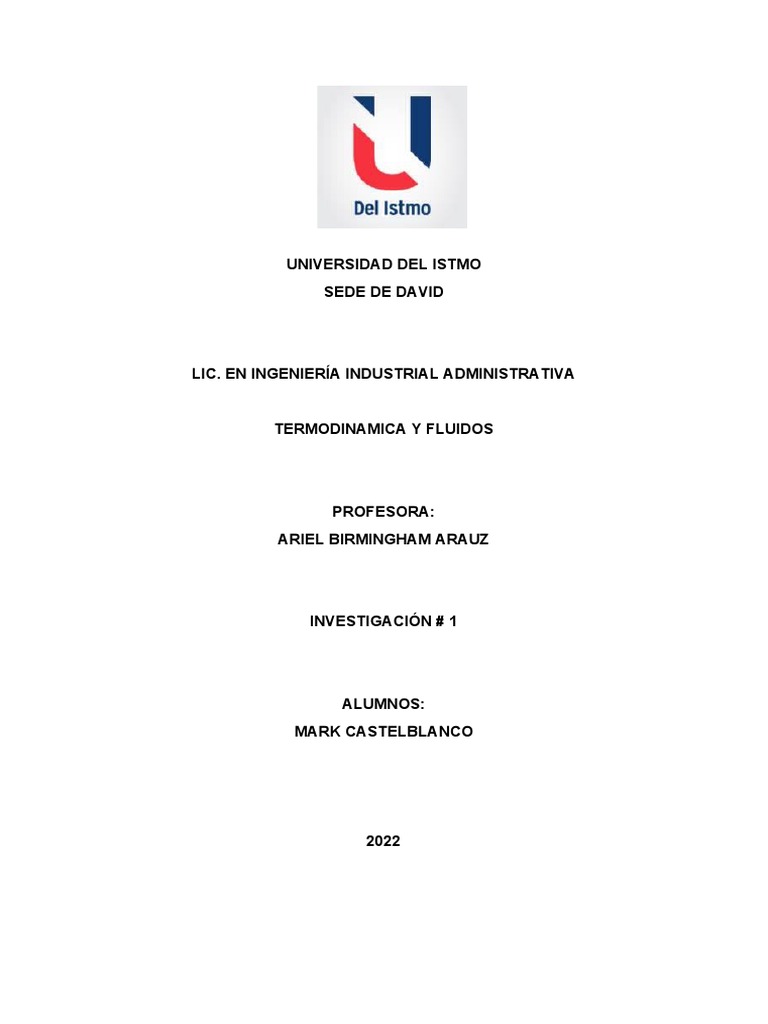 Del Istmo

UNIVERSIDAD DEL ISTMO
SEDE DE DAVID

LIC. EN INGENIERÍA INDUSTRIAL ADMINISTRATIVA

TERMODINAMICA Y FLUIDOS

PROFESORA:
ARIEL BIRMINGHAM ARAUZ

INVESTIGACIÓN # 1

ALUMNOS:
MARK CASTELBLANCO

2022